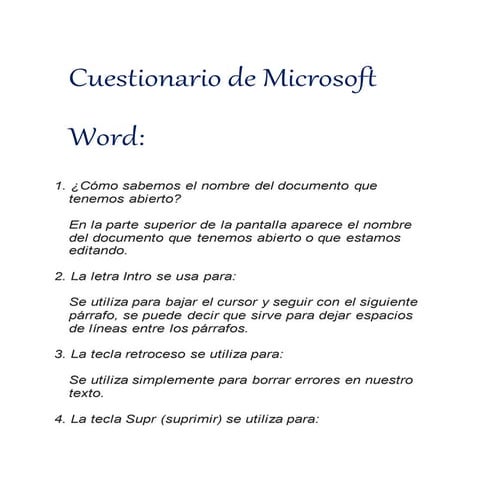 Cuestionario de Microsoft

Word:

1. ¿Cómo sabemos el nombre del documento que tenemos abierto?

En la parte superior de la pantalla aparece el nombre del documento que tenemos abierto o que estamos editando.

2. La letra Intro se usa para:

Se utiliza para bajar el cursor y seguir con el siguiente párrafo, se puede decir que sirve para dejar espacios de líneas entre los párrafos.

3. La tecla retroceso se utiliza para:

Se utiliza simplemente para borrar errores en nuestro texto.

4. La tecla Supr (suprimir) se utiliza para: